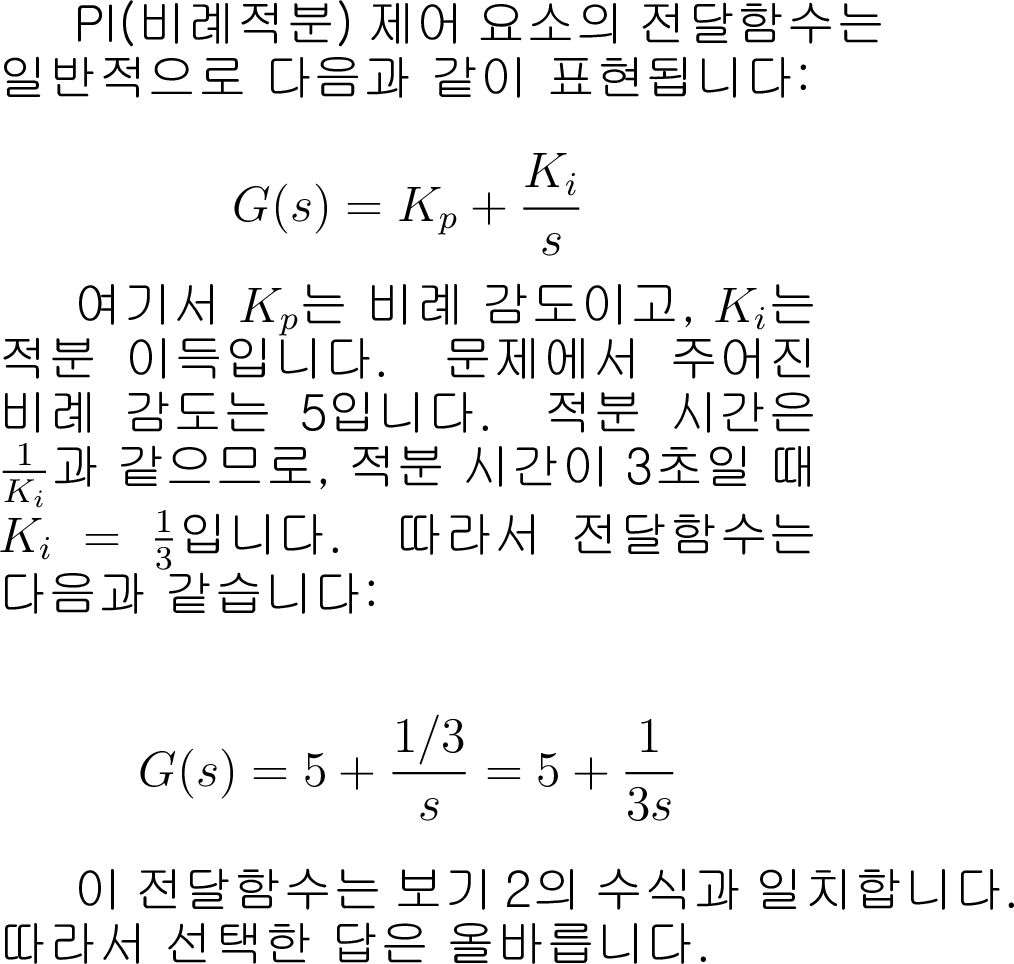 PI(비례적분) 제어 요소의 전달함수는 일반적으로 다음과 같이 표현됩니다:

$$G(s) = K_p + \frac{K_i}{s}$$

여기서 $K_p$는 비례 감도이고, $K_i$는 적분 이득입니다. 문제에서 주어진 비례 감도는 5입니다. 적분 시간은 $\frac{1}{K_i}$과 같으므로, 적분 시간이 3초일 때 $K_i = \frac{1}{3}$입니다. 따라서 전달함수는 다음과 같습니다:

$$G(s) = 5 + \frac{1/3}{s} = 5 + \frac{1}{3s}$$

이 전달함수는 보기 2의 수식과 일치합니다. 따라서 선택한 답은 올바릅니다.